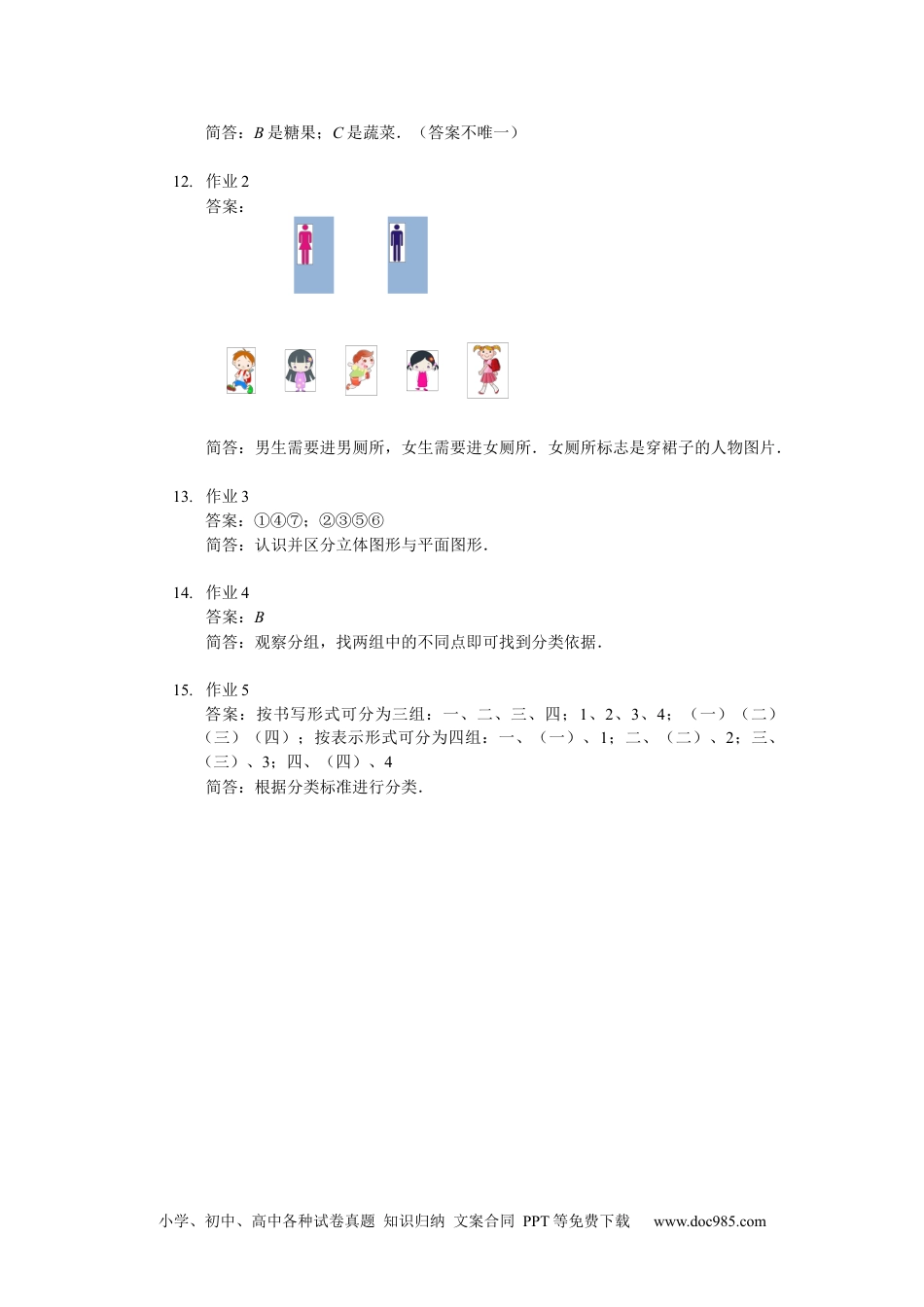 简答：$B$ 是糖果；$C$ 是蔬菜．（答案不唯一）

12. 作业 2
答案：

简答：男生需要进男厕所，女生需要进女厕所．女厕所标志是穿裙子的人物图片．

13. 作业 3
答案：①④⑦；②③⑤⑥
简答：认识并区分立体图形与平面图形．

14. 作业 4
答案：$B$
简答：观察分组，找两组中的不同点即可找到分类依据．

15. 作业 5
答案：按书写形式可分为三组：一、二、三、四；1、2、3、4；（一）（二）（三）（四）；按表示形式可分为四组：一、（一）、1；二、（二）、2；三、（三）、3；四、（四）、4
简答：根据分类标准进行分类．

小学、初中、高中各种试卷真题 知识归纳 文案合同 PPT 等免费下载 www.doc985.com